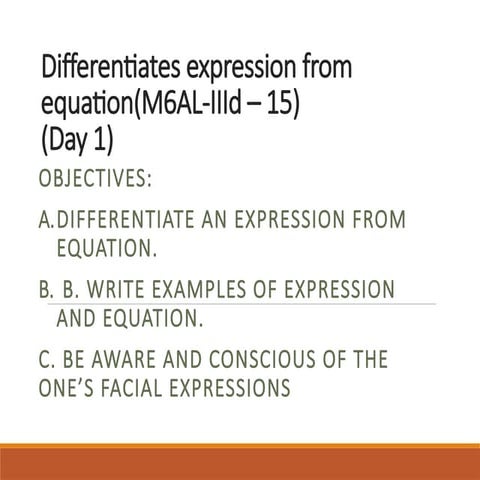 Differentiates expression from equation(M6AL-IIId – 15) (Day 1)

OBJECTIVES:

A. DIFFERENTIATE AN EXPRESSION FROM EQUATION.

B. B. WRITE EXAMPLES OF EXPRESSION AND EQUATION.

C. BE AWARE AND CONSCIOUS OF THE ONE'S FACIAL EXPRESSIONS